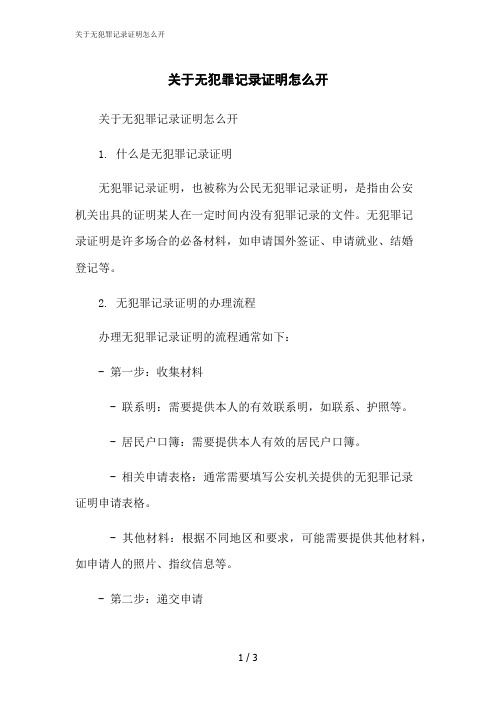 关于无犯罪记录证明怎么开

关于无犯罪记录证明怎么开

关于无犯罪记录证明怎么开

1. 什么是无犯罪记录证明

无犯罪记录证明，也被称为公民无犯罪记录证明，是指由公安机关出具的证明某人在一定时间内没有犯罪记录的文件。无犯罪记录证明是许多场合的必备材料，如申请国外签证、申请就业、结婚登记等。

2. 无犯罪记录证明的办理流程

办理无犯罪记录证明的流程通常如下：

- 第一步：收集材料

- 联系明：需要提供本人的有效联系明，如联系、护照等。

- 居民户口簿：需要提供本人有效的居民户口簿。

- 相关申请表格：通常需要填写公安机关提供的无犯罪记录证明申请表格。

- 其他材料：根据不同地区和要求，可能需要提供其他材料，如申请人的照片、指纹信息等。

- 第二步：递交申请

1 / 3